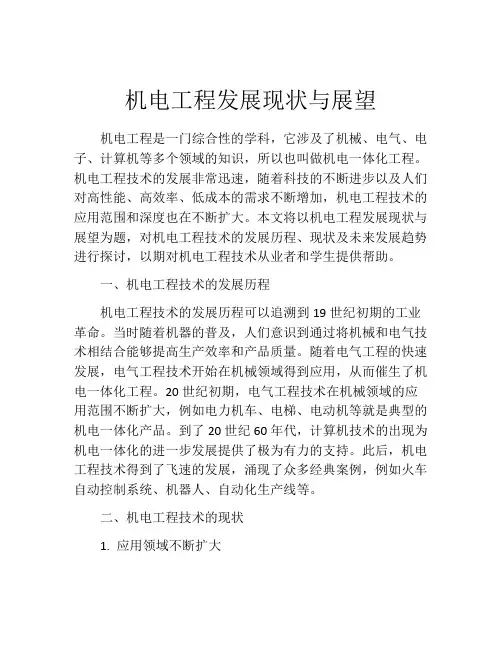 机电工程发展现状与展望

机电工程是一门综合性的学科，它涉及了机械、电气、电子、计算机等多个领域的知识，所以也叫做机电一体化工程。机电工程技术的发展非常迅速，随着科技的不断进步以及人们对高性能、高效率、低成本的需求不断增加，机电工程技术的应用范围和深度也在不断扩大。本文将以机电工程发展现状与展望为题，对机电工程技术的发展历程、现状及未来发展趋势进行探讨，以期对机电工程技术从业者和学生提供帮助。

一、机电工程技术的发展历程

机电工程技术的发展历程可以追溯到 19 世纪初期的工业革命。当时随着机器的普及，人们意识到通过将机械和电气技术相结合能够提高生产效率和产品质量。随着电气工程的快速发展，电气工程技术开始在机械领域得到应用，从而催生了机电一体化工程。20 世纪初期，电气工程技术在机械领域的应用范围不断扩大，例如电力机车、电梯、电动机等就是典型的机电一体化产品。到了 20 世纪 60 年代，计算机技术的出现为机电一体化的进一步发展提供了极为有力的支持。此后，机电工程技术得到了飞速的发展，涌现了众多经典案例，例如火车自动控制系统、机器人、自动化生产线等。

二、机电工程技术的现状

1. 应用领域不断扩大